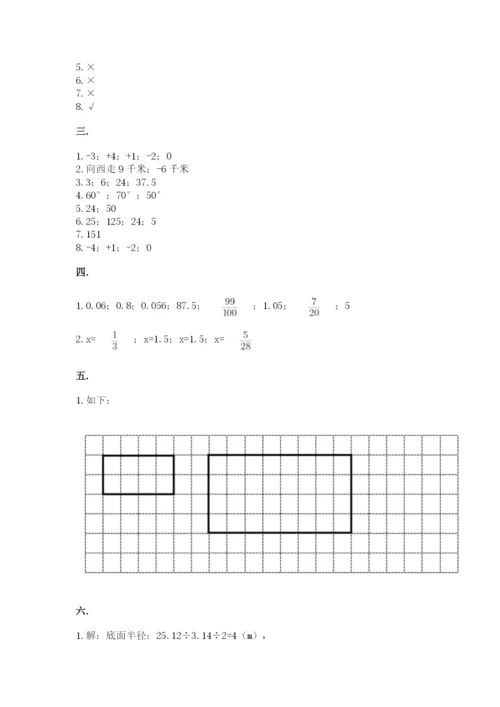 5. ×
6. ×
7. ×
8. √

三.

1. -3；+4；+1；-2；0
2. 向西走 9 千米；-6 千米
3. 3；6；24；37.5
4. 60°；70°；50°
5. 24；50
6. 25；125；24；5
7. 151
8. -4；+1；-2；0

四.

1. 0.06；0.8；0.056；87.5；$\frac{99}{100}$；1.05；$\frac{7}{20}$；5

2. x=$\frac{1}{3}$；x=1.5；x=1.5；x=$\frac{5}{28}$

五.

1. 如下：

六.

1. 解：底面半径：25.12÷3.14÷2=4（m），